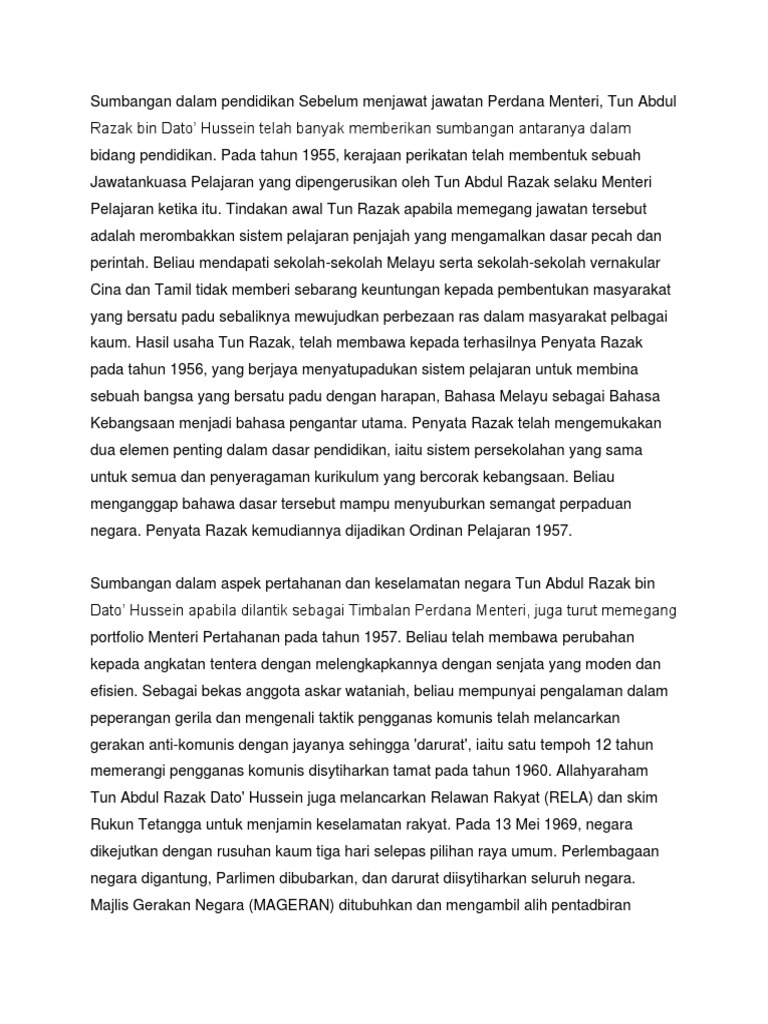 Sumbangan dalam pendidikan Sebelum menjawat jawatan Perdana Menteri, Tun Abdul Razak bin Dato' Hussein telah banyak memberikan sumbangan antaranya dalam bidang pendidikan. Pada tahun 1955, kerajaan perikatan telah membentuk sebuah Jawatankuasa Pelajaran yang dipengerusikan oleh Tun Abdul Razak selaku Menteri Pelajaran ketika itu. Tindakan awal Tun Razak apabila memegang jawatan tersebut adalah merombakkan sistem pelajaran penjajah yang mengamalkan dasar pecah dan perintah. Beliau mendapati sekolah-sekolah Melayu serta sekolah-sekolah vernakular Cina dan Tamil tidak memberi sebarang keuntungan kepada pembentukan masyarakat yang bersatu padu sebaliknya mewujudkan perbezaan ras dalam masyarakat pelbagai kaum. Hasil usaha Tun Razak, telah membawa kepada terhasilnya Penyata Razak pada tahun 1956, yang berjaya menyatupadukan sistem pelajaran untuk membina sebuah bangsa yang bersatu padu dengan harapan, Bahasa Melayu sebagai Bahasa Kebangsaan menjadi bahasa pengantar utama. Penyata Razak telah mengemukakan dua elemen penting dalam dasar pendidikan, iaitu sistem persekolahan yang sama untuk semua dan penyeragaman kurikulum yang bercorak kebangsaan. Beliau menganggap bahawa dasar tersebut mampu menyuburkan semangat perpaduan negara. Penyata Razak kemudiannya dijadikan Ordinan Pelajaran 1957.

Sumbangan dalam aspek pertahanan dan keselamatan negara Tun Abdul Razak bin Dato' Hussein apabila dilantik sebagai Timbalan Perdana Menteri, juga turut memegang portfolio Menteri Pertahanan pada tahun 1957. Beliau telah membawa perubahan kepada angkatan tentera dengan melengkapkannya dengan senjata yang moden dan efisien. Sebagai bekas anggota askar wataniah, beliau mempunyai pengalaman dalam peperangan gerila dan mengenali taktik pengganas komunis telah melancarkan gerakan anti-komunis dengan jayanya sehingga 'darurat', iaitu satu tempoh 12 tahun memerangi pengganas komunis disytiharkan tamat pada tahun 1960. Allahyaraham Tun Abdul Razak Dato' Hussein juga melancarkan Relawan Rakyat (RELA) dan skim Rukun Tetangga untuk menjamin keselamatan rakyat. Pada 13 Mei 1969, negara dikejutkan dengan rusuhan kaum tiga hari selepas pilihan raya umum. Perlembagaan negara digantung, Parlimen dibubarkan, dan darurat diisytiharkan seluruh negara. Majlis Gerakan Negara (MAGERAN) ditubuhkan dan mengambil alih pentadbiran